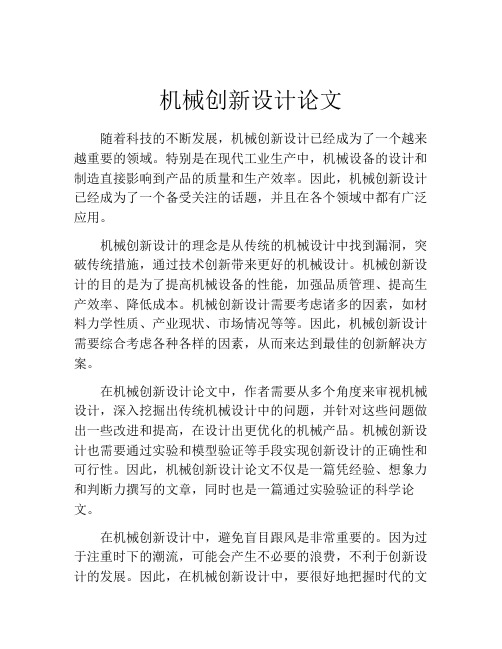 机械创新设计论文

随着科技的不断发展，机械创新设计已经成为了一个越来越重要的领域。特别是在现代工业生产中，机械设备的设计和制造直接影响到产品的质量和生产效率。因此，机械创新设计已经成为了一个备受关注的话题，并且在各个领域中都有广泛应用。

机械创新设计的理念是从传统的机械设计中找到漏洞，突破传统措施，通过技术创新带来更好的机械设计。机械创新设计的目的是为了提高机械设备的性能，加强品质管理、提高生产效率、降低成本。机械创新设计需要考虑诸多的因素，如材料力学性质、产业现状、市场情况等等。因此，机械创新设计需要综合考虑各种各样的因素，从而来达到最佳的创新解决方案。

在机械创新设计论文中，作者需要从多个角度来审视机械设计，深入挖掘出传统机械设计中的问题，并针对这些问题做出一些改进和提高，在设计出更优化的机械产品。机械创新设计也需要通过实验和模型验证等手段实现创新设计的正确性和可行性。因此，机械创新设计论文不仅是一篇凭经验、想象力和判断力撰写的文章，同时也是一篇通过实验验证的科学论文。

在机械创新设计中，避免盲目跟风是非常重要的。因为过于注重时下的潮流，可能会产生不必要的浪费，不利于创新设计的发展。因此，在机械创新设计中，要很好地把握时代的文